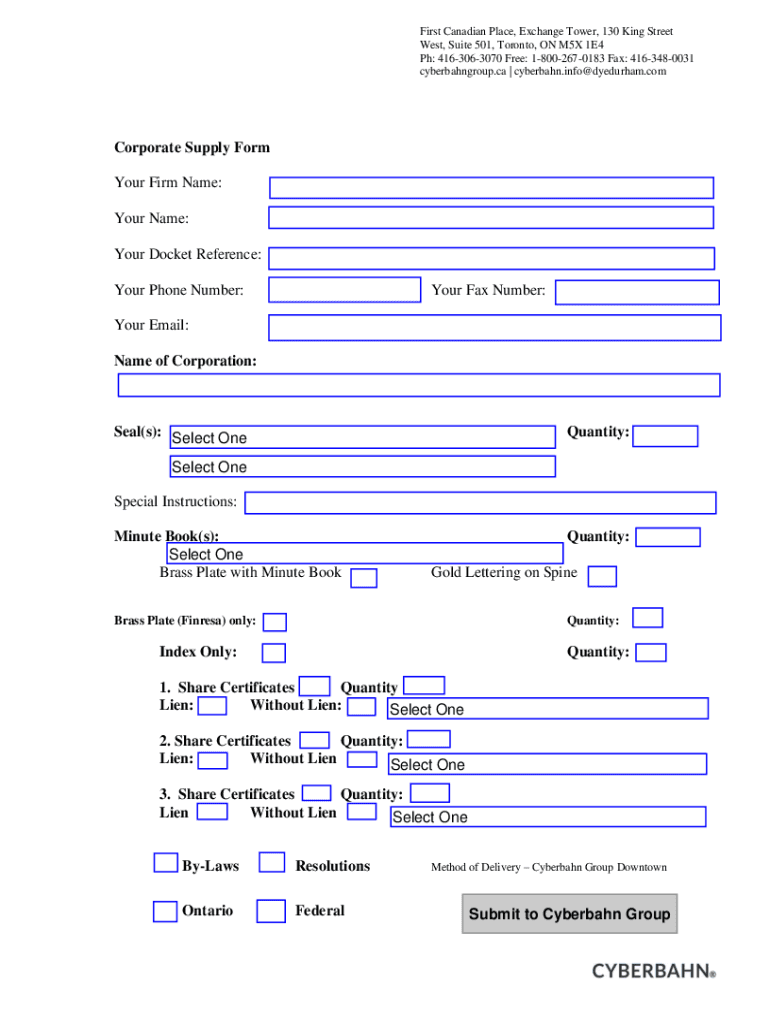 First Canadian Place, Exchange Tower, 130 King Street West, Suite 501, Toronto, ON M5X 1E4
Ph: 416-306-3070 Free: 1-800-267-0183 Fax: 416-348-0031
cyberbahngroup.ca | cyberbahn.info@dyedurham.com

Corporate Supply Form

Your Firm Name:

Your Name:

Your Docket Reference:

Your Phone Number: Your Fax Number:

Your Email:

Name of Corporation:

Seal(s): Select One Quantity:

Select One

Special Instructions:

Minute Book(s): Quantity:
Select One
Brass Plate with Minute Book Gold Lettering on Spine

Brass Plate (Finresa) only: Quantity:

Index Only: Quantity:

1. Share Certificates Quantity
Lien: Without Lien: Select One

2. Share Certificates Quantity:
Lien: Without Lien Select One

3. Share Certificates Quantity:
Lien Without Lien Select One

By-Laws Resolutions Method of Delivery – Cyberbahn Group Downtown

Ontario Federal Submit to Cyberbahn Group

CYBERBAHN®